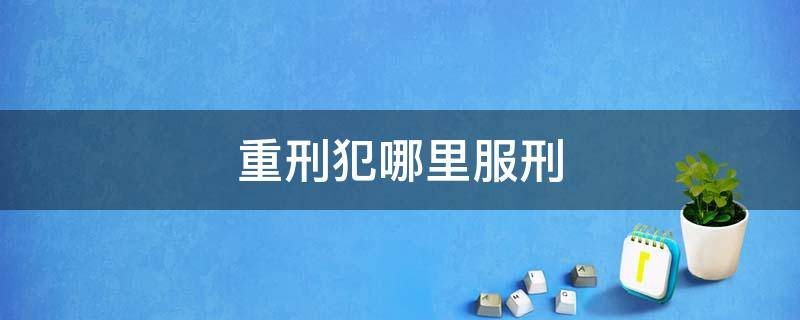 重刑犯哪里服刑